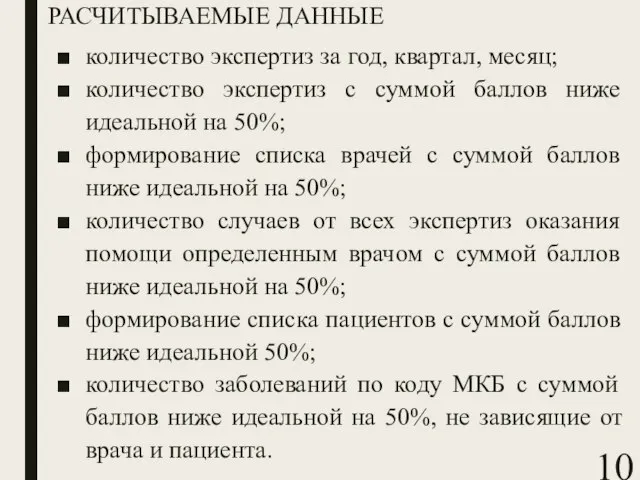 РАСЧИТЫВАЕМЫЕ ДАННЫЕ

■ количество экспертиз за год, квартал, месяц;
■ количество экспертиз с суммой баллов ниже идеальной на 50%;
■ формирование списка врачей с суммой баллов ниже идеальной на 50%;
■ количество случаев от всех экспертиз оказания помощи определенным врачом с суммой баллов ниже идеальной на 50%;
■ формирование списка пациентов с суммой баллов ниже идеальной 50%;
■ количество заболеваний по коду МКБ с суммой баллов ниже идеальной на 50%, не зависящие от врача и пациента.

10